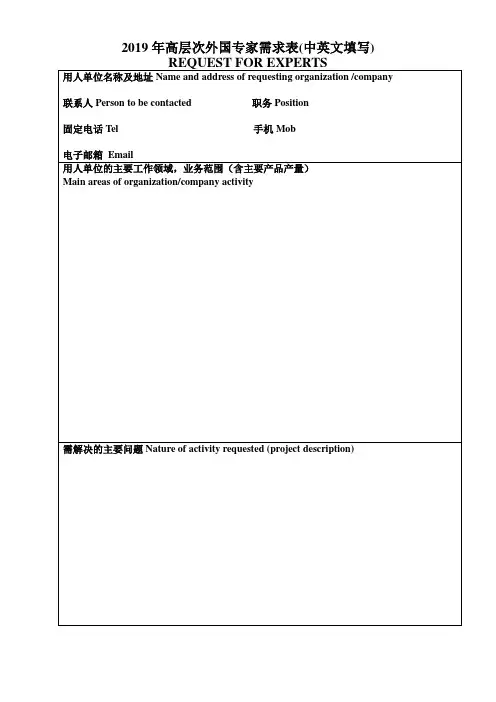 2019年高层次外国专家需求表(中英文填写)
REQUEST FOR EXPERTS

用人单位名称及地址 Name and address of requesting organization /company

联系人 Person to be contacted 职务 Position

固定电话 Tel 手机 Mob

电子邮箱 Email

用人单位的主要工作领域，业务范围（含主要产品产量）
Main areas of organization/company activity

需解决的主要问题 Nature of activity requested (project description)